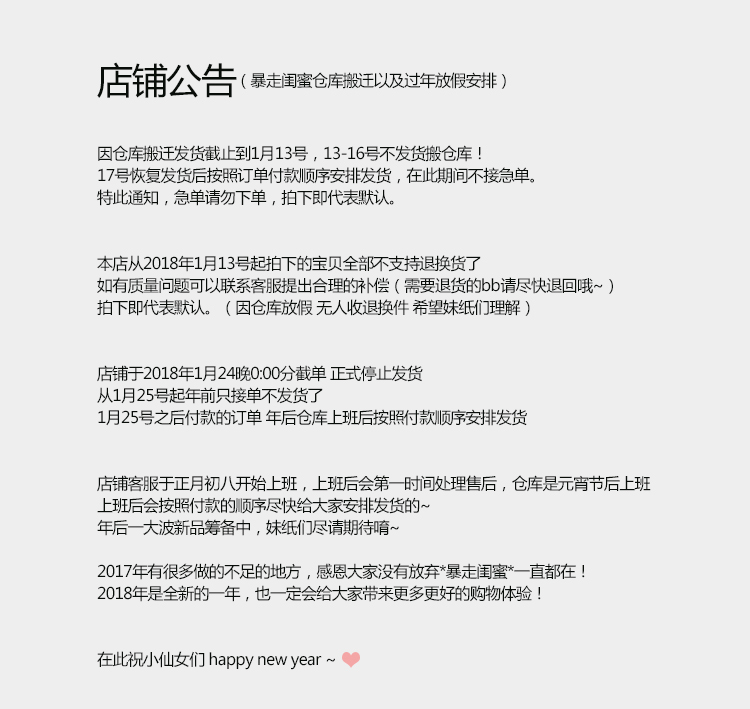 店铺公告（暴走闺蜜仓库搬迁以及过年放假安排）

因仓库搬迁发货截止到1月13号，13-16号不发货搬仓库！
17号恢复发货后按照订单付款顺序安排发货，在此期间不接急单。
特此通知，急单请勿下单，拍下即代表默认。

本店从2018年1月13号起拍下的宝贝全部不支持退换货了
如有质量问题可以联系客服提出合理的补偿（需要退货的bb请尽快退回哦~）
拍下即代表默认。（因仓库放假 无人收退换件 希望妹纸们理解）

店铺于2018年1月24晚0:00分截单 正式停止发货
从1月25号起年前只接单不发货了
1月25号之后付款的订单 年后仓库上班后按照付款顺序安排发货

店铺客服于正月初八开始上班，上班后会第一时间处理售后，仓库是元宵节后上班
上班后会按照付款的顺序尽快给大家安排发货的~
年后一大波新品筹备中，妹纸们尽请期待唷~

2017年有很多做的不足的地方，感恩大家没有放弃*暴走闺蜜*一直都在！
2018年是全新的一年，也一定会给大家带来更多更好的购物体验！

在此祝小仙女们 happy new year ~